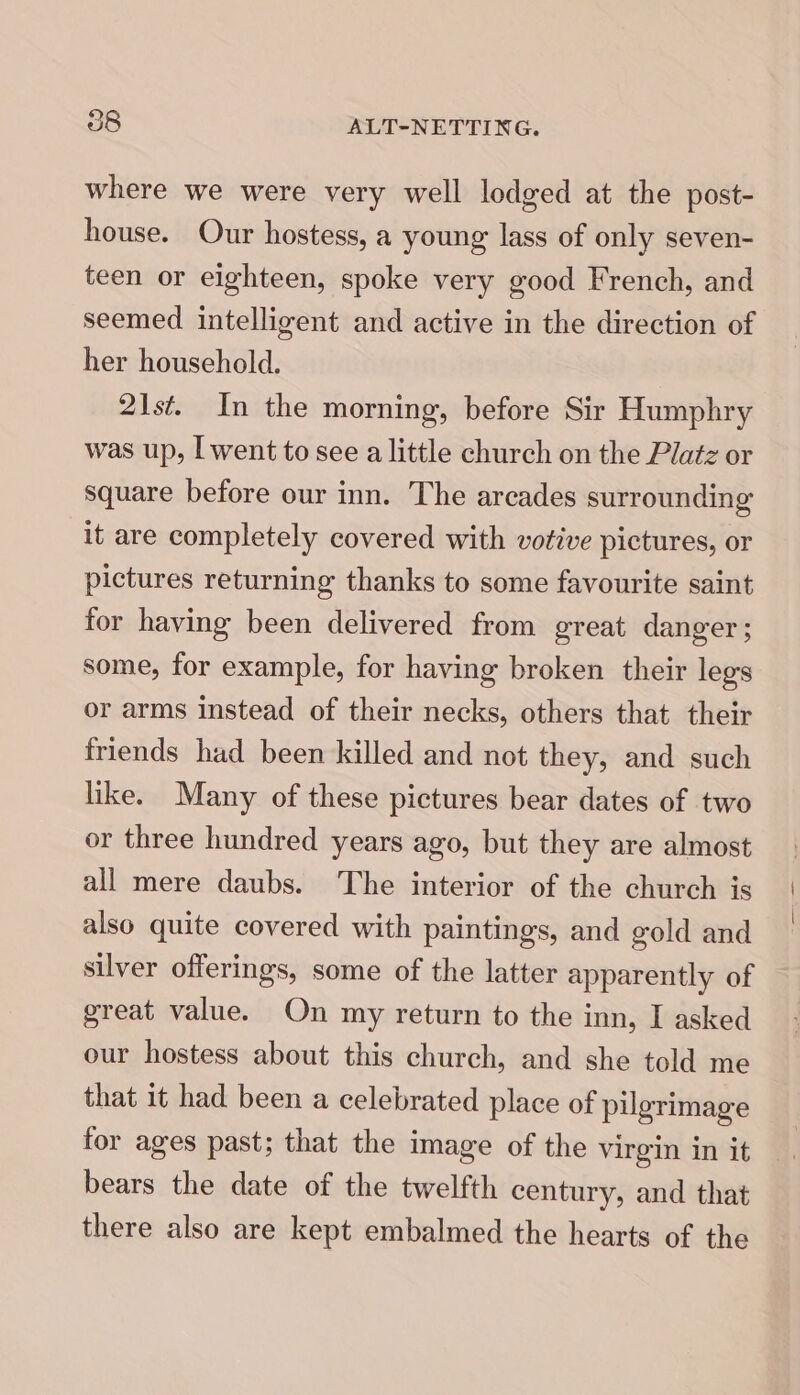 38 ALT-NETTING.

where we were very well lodged at the post-house. Our hostess, a young lass of only seventeen or eighteen, spoke very good French, and seemed intelligent and active in the direction of her household.

21st. In the morning, before Sir Humphry was up, I went to see a little church on the Platz or square before our inn. The arcades surrounding it are completely covered with votive pictures, or pictures returning thanks to some favourite saint for having been delivered from great danger; some, for example, for having broken their legs or arms instead of their necks, others that their friends had been killed and not they, and such like. Many of these pictures bear dates of two or three hundred years ago, but they are almost all mere daubs. The interior of the church is also quite covered with paintings, and gold and silver offerings, some of the latter apparently of great value. On my return to the inn, I asked our hostess about this church, and she told me that it had been a celebrated place of pilgrimage for ages past; that the image of the virgin in it bears the date of the twelfth century, and that there also are kept embalmed the hearts of the